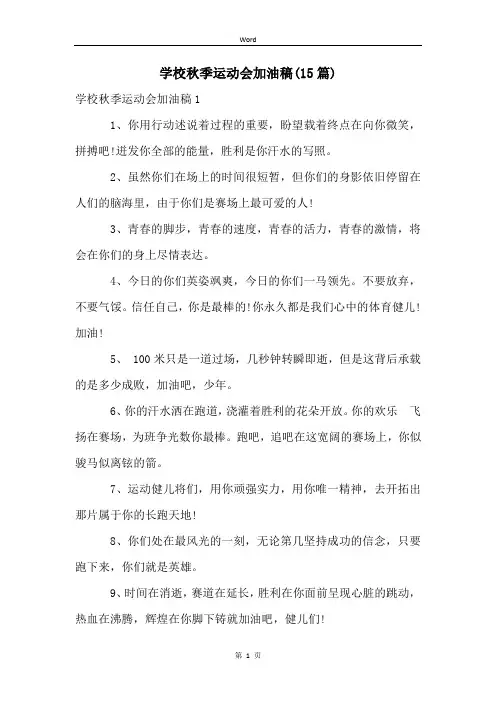 Word

学校秋季运动会加油稿(15篇)

学校秋季运动会加油稿1

1、你用行动述说着过程的重要，盼望载着终点在向你微笑，拼搏吧!迸发你全部的能量，胜利是你汗水的写照。

2、虽然你们在场上的时间很短暂，但你们的身影依旧停留在人们的脑海里，由于你们是赛场上最可爱的人!

3、青春的脚步，青春的速度，青春的活力，青春的激情，将会在你们的身上尽情表达。

4、今日的你们英姿飒爽，今日的你们一马领先。不要放弃，不要气馁。信任自己，你是最棒的!你永久都是我们心中的体育健儿!加油!

5、 100米只是一道过场，几秒钟转瞬即逝，但是这背后承载的是多少成败，加油吧，少年。

6、你的汗水洒在跑道，浇灌着胜利的花朵开放。你的欢乐 飞扬在赛场，为班争光数你最棒。跑吧，追吧在这宽阔的赛场上，你似骏马似离铉的箭。

7、运动健儿将们，用你顽强实力，用你唯一精神，去开拓出那片属于你的长跑天地!

8、你们处在最风光的一刻，无论第几坚持成功的信念，只要跑下来，你们就是英雄。

9、时间在消逝，赛道在延长，胜利在你面前呈现心脏的跳动，热血在沸腾，辉煌在你脚下铸就加油吧，健儿们!

第 1 页